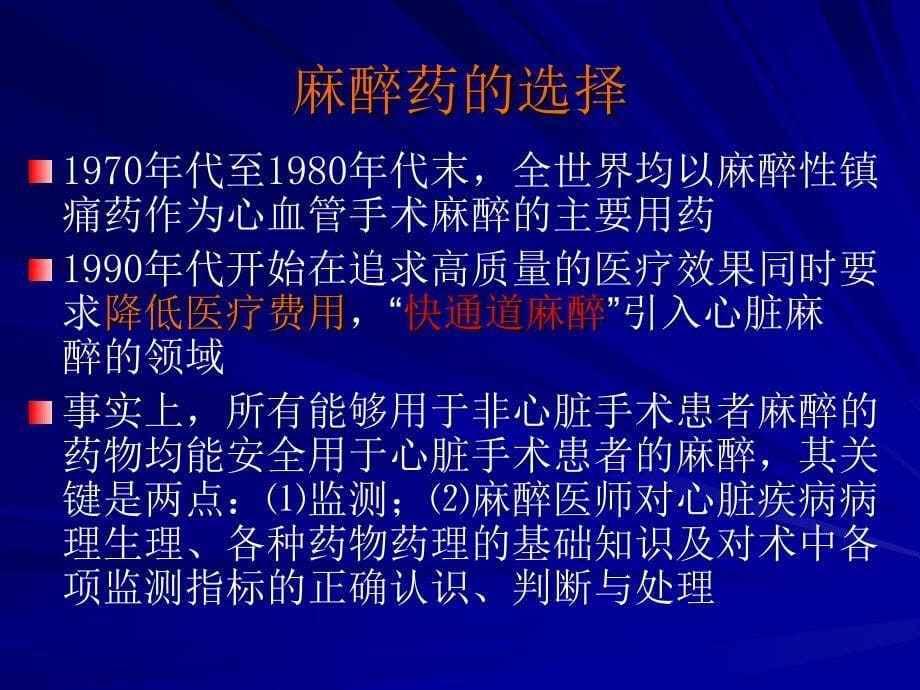 麻醉药的选择

1970年代至1980年代末，全世界均以麻醉性镇痛药作为心血管手术麻醉的主要用药

1990年代开始在追求高质量的医疗效果同时要求降低医疗费用，“快通道麻醉”引入心脏麻醉的领域

事实上，所有能够用于非心脏手术患者麻醉的药物均能安全用于心脏手术患者的麻醉，其关键是两点：(1)监测；(2)麻醉医师对心脏疾病病理生理、各种药物药理的基础知识及对术中各项监测指标的正确认识、判断与处理